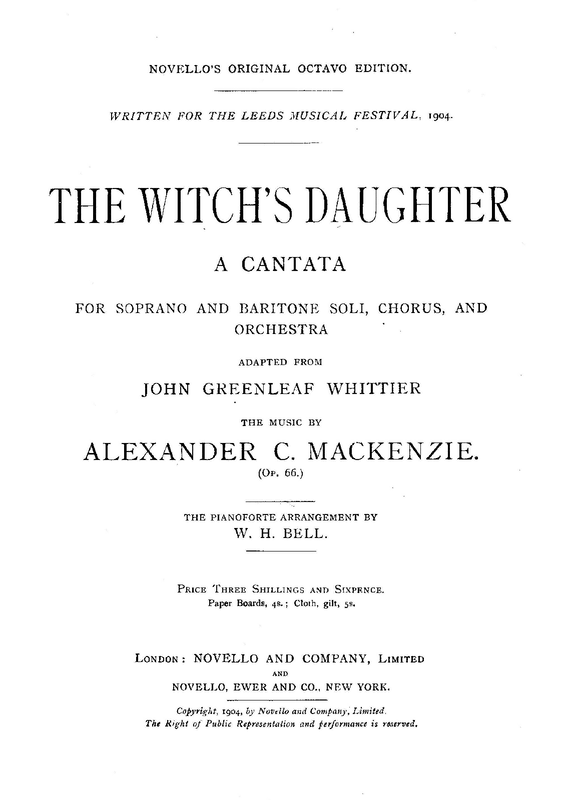 NOVELLO'S ORIGINAL OCTAVO EDITION.

WRITTEN FOR THE LEEDS MUSICAL FESTIVAL, 1904.

THE WITCH'S DAUGHTER

A CANTATA

FOR SOPRANO AND BARITONE SOLI, CHORUS, AND ORCHESTRA

ADAPTED FROM

JOHN GREENLEAF WHITTIER

THE MUSIC BY

ALEXANDER C. MACKENZIE.

(Op. 66.)

THE PIANOFORTE ARRANGEMENT BY

W. H. BELL.

Price Three Shillings and Sixpence.
Paper Boards, 4s.; Cloth, gilt, 5s.

London: NOVELLO AND COMPANY, Limited
AND
NOVELLO, EWER AND CO., NEW YORK.

Copyright, 1904, by Novello and Company, Limited.
The Right of Public Representation and performance is reserved.